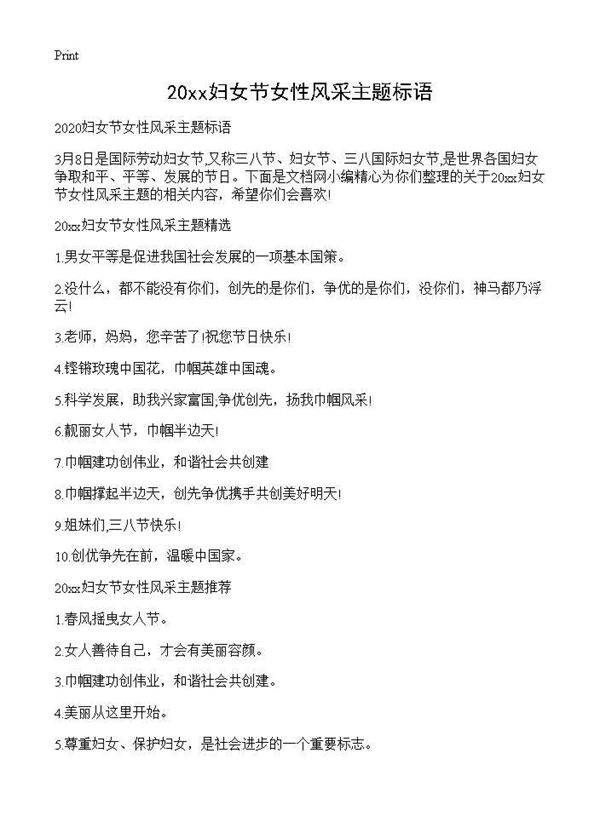 Print

20xx妇女节女性风采主题标语

2020妇女节女性风采主题标语

3月8日是国际劳动妇女节,又称三八节、妇女节、三八国际妇女节,是世界各国妇女争取和平、平等、发展的节日。下面是文档网小编精心为你们整理的关于20xx妇女节女性风采主题的相关内容，希望你们会喜欢!

20xx妇女节女性风采主题精选

1.男女平等是促进我国社会发展的一项基本国策。

2.没什么，都不能没有你们，创先的是你们，争优的是你们，没你们，神马都乃浮云!

3.老师，妈妈，您辛苦了!祝您节日快乐!

4.铿锵玫瑰中国花，巾帼英雄中国魂。

5.科学发展，助我兴家富国;争优创先，扬我巾帼风采!

6.靓丽女人节，巾帼半边天!

7.巾帼建功创伟业，和谐社会共创建

8.巾帼撑起半边天，创先争优携手共创美好明天!

9.姐妹们,三八节快乐!

10.创优争先在前，温暖中国家。

20xx妇女节女性风采主题推荐

1.春风摇曳女人节。

2.女人善待自己，才会有美丽容颜。

3.巾帼建功创伟业，和谐社会共创建。

4.美丽从这里开始。

5.尊重妇女、保护妇女，是社会进步的一个重要标志。